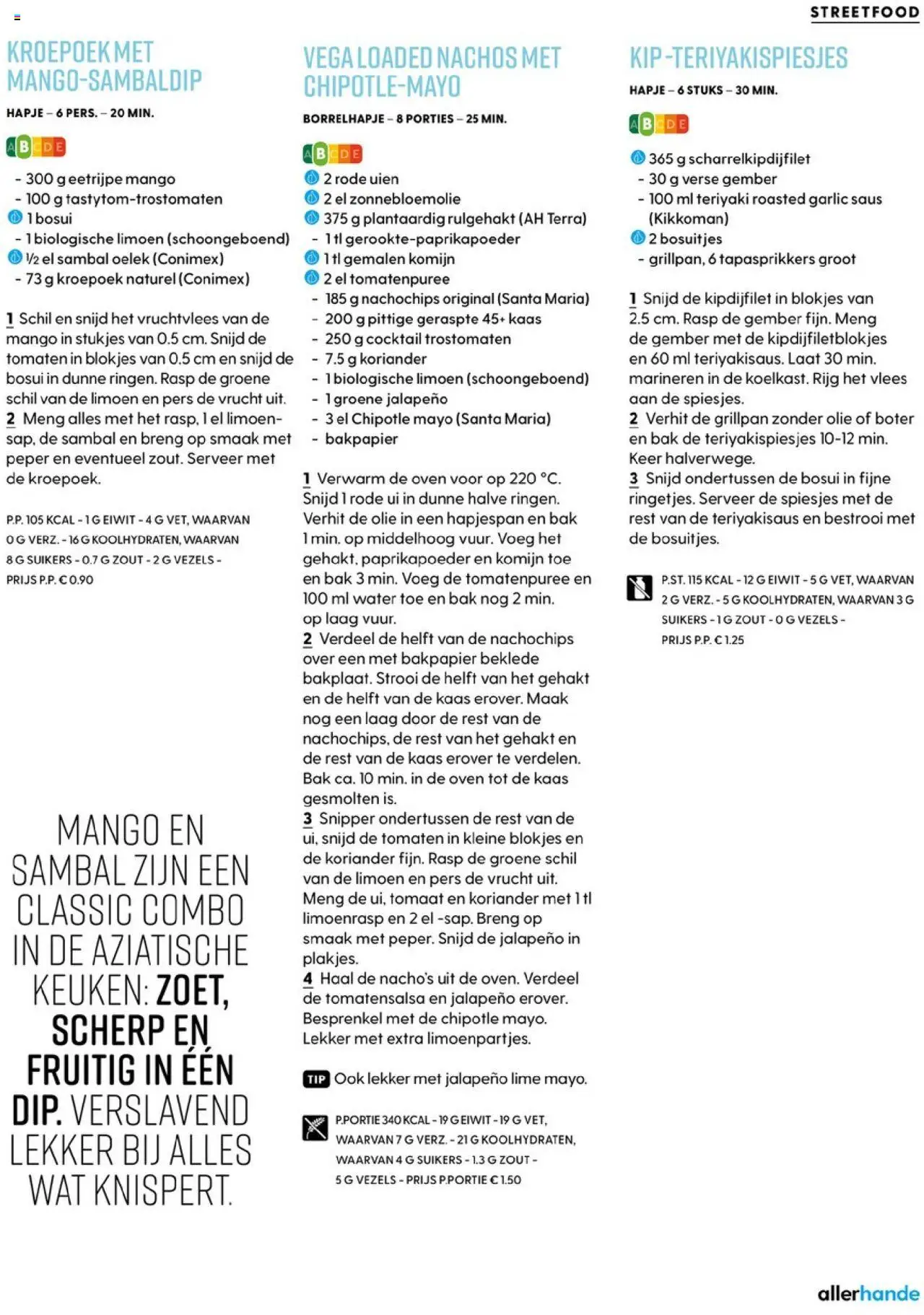 STREETFOOD

KROEPOEK MET MANGO-SAMBALDIP

HAPJE – 6 PERS. – 20 MIN.

A B C D E

- 300 g eetrijpe mango
- 100 g tastytom-trostomaten
1 bosui
- 1 biologische limoen (schoongeboend)
½ el sambal oelek (Conimex)
- 73 g kroepoek naturel (Conimex)

1 Schil en snijd het vruchtvlees van de mango in stukjes van 0.5 cm. Snijd de tomaten in blokjes van 0.5 cm en snijd de bosui in dunne ringen. Rasp de groene schil van de limoen en pers de vrucht uit.
2 Meng alles met het rasp, 1 el limoensap, de sambal en breng op smaak met peper en eventueel zout. Serveer met de kroepoek.

P.P. 105 KCAL - 1 G EIWIT - 4 G VET, WAARVAN 0 G VERZ. - 16 G KOOLHYDRATEN, WAARVAN 8 G SUIKERS - 0.7 G ZOUT - 2 G VEZELS - PRIJS P.P. € 0.90

MANGO EN SAMBAL ZIJN EEN CLASSIC COMBO IN DE AZIATISCHE KEUKEN: ZOET, SCHERP EN FRUITIG IN ÉÉN DIP. VERSLAVEND LEKKER BIJ ALLES WAT KNISPERT.

VEGA LOADED NACHOS MET CHIPOTLE-MAYO

BORRELHAPJE – 8 PORTIES – 25 MIN.

A B C D E

2 rode uien
2 el zonnebloemolie
375 g plantaardig rulgehakt (AH Terra)
- 1 tl gerookte-paprikapoeder
1 tl gemalen komijn
2 el tomatenpuree
- 185 g nachochips original (Santa Maria)
- 200 g pittige geraspte 45+ kaas
- 250 g cocktail trostomaten
- 7.5 g koriander
- 1 biologische limoen (schoongeboend)
- 1 groene jalapeño
- 3 el Chipotle mayo (Santa Maria)
- bakpapier

1 Verwarm de oven voor op 220 °C. Snijd 1 rode ui in dunne halve ringen. Verhit de olie in een hapjespan en bak 1 min. op middelhoog vuur. Voeg het gehakt, paprikapoeder en komijn toe en bak 3 min. Voeg de tomatenpuree en 100 ml water toe en bak nog 2 min. op laag vuur.
2 Verdeel de helft van de nachochips over een met bakpapier beklede bakplaat. Strooi de helft van het gehakt en de helft van de kaas erover. Maak nog een laag door de rest van de nachochips, de rest van het gehakt en de rest van de kaas erover te verdelen. Bak ca. 10 min. in de oven tot de kaas gesmolten is.
3 Snipper ondertussen de rest van de ui, snijd de tomaten in kleine blokjes en de koriander fijn. Rasp de groene schil van de limoen en pers de vrucht uit. Meng de ui, tomaat en koriander met 1 tl limoenrasp en 2 el -sap. Breng op smaak met peper. Snijd de jalapeño in plakjes.
4 Haal de nacho's uit de oven. Verdeel de tomatensalsa en jalapeño erover. Besprenkel met de chipotle mayo. Lekker met extra limoenpartjes.

TIP Ook lekker met jalapeño lime mayo.

P.PORTIE 340 KCAL - 19 G EIWIT - 19 G VET, WAARVAN 7 G VERZ. - 21 G KOOLHYDRATEN, WAARVAN 4 G SUIKERS - 1.3 G ZOUT - 5 G VEZELS - PRIJS P.PORTIE € 1.50

KIP-TERIYAKISPIESJES

HAPJE – 6 STUKS – 30 MIN.

A B C D E

365 g scharrelkipdijfilet
- 30 g verse gember
- 100 ml teriyaki roasted garlic saus (Kikkoman)
2 bosuitjes
- grillpan, 6 tapasprikkers groot

1 Snijd de kipdijfilet in blokjes van 2.5 cm. Rasp de gember fijn. Meng de gember met de kipdijfiletblokjes en 60 ml teriyakisaus. Laat 30 min. marineren in de koelkast. Rijg het vlees aan de spiesjes.
2 Verhit de grillpan zonder olie of boter en bak de teriyakispiesjes 10-12 min. Keer halverwege.
3 Snijd ondertussen de bosui in fijne ringetjes. Serveer de spiesjes met de rest van de teriyakisaus en bestrooi met de bosuitjes.

P.ST. 115 KCAL - 12 G EIWIT - 5 G VET, WAARVAN 2 G VERZ. - 5 G KOOLHYDRATEN, WAARVAN 3 G SUIKERS - 1 G ZOUT - 0 G VEZELS - PRIJS P.P. € 1.25

allerhande